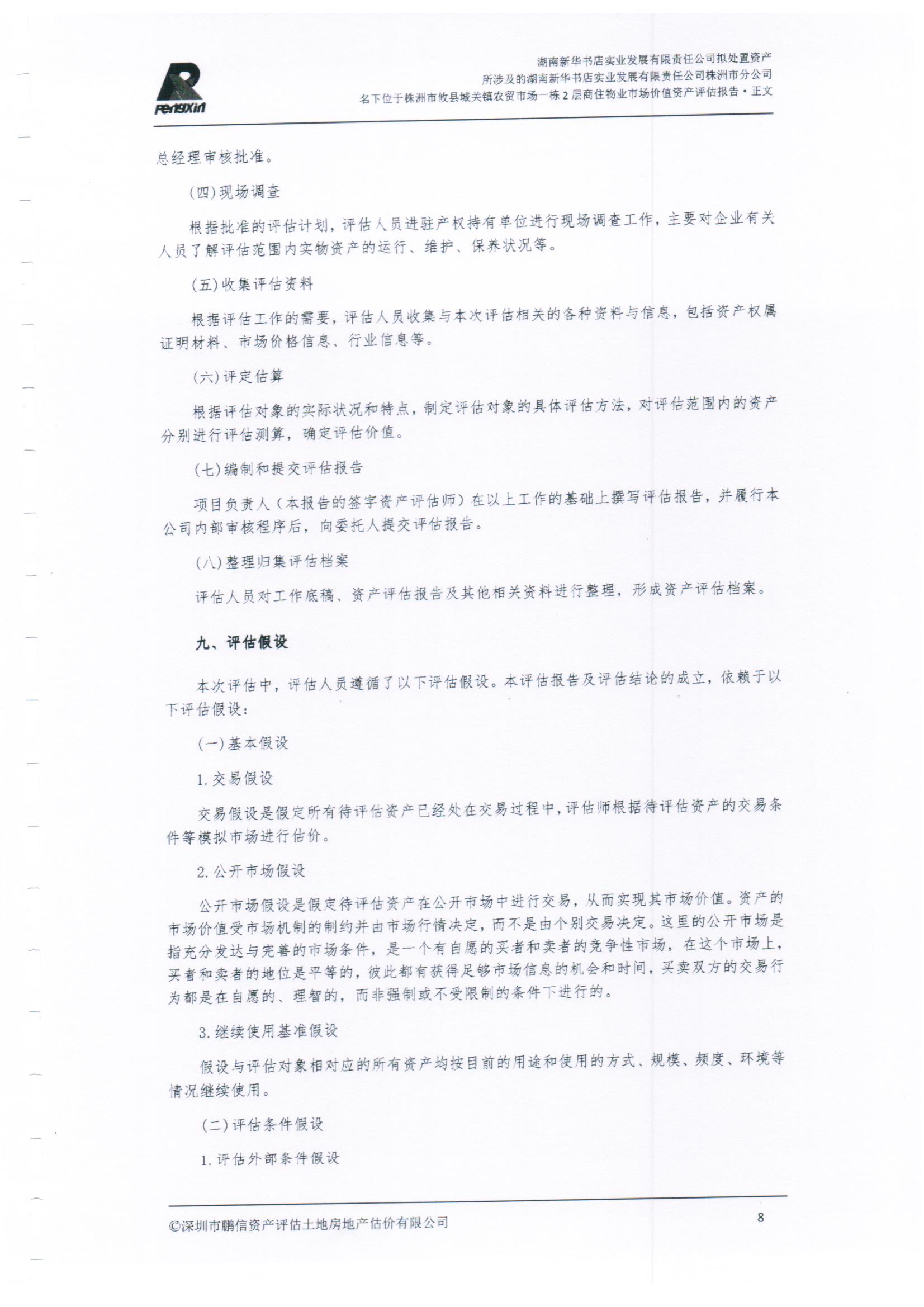 PengXin

湖南新华书店实业发展有限责任公司拟处置资产
所涉及的湖南新华书店实业发展有限责任公司株洲市分公司
名下位于株洲市攸县城关镇农贸市场一栋2层商住物业市场价值资产评估报告·正文

总经理审核批准。

(四)现场调查

根据批准的评估计划，评估人员进驻产权持有单位进行现场调查工作，主要对企业有关人员了解评估范围内实物资产的运行、维护、保养状况等。

(五)收集评估资料

根据评估工作的需要，评估人员收集与本次评估相关的各种资料与信息，包括资产权属证明材料、市场价格信息、行业信息等。

(六)评定估算

根据评估对象的实际状况和特点，制定评估对象的具体评估方法，对评估范围内的资产分别进行评估测算，确定评估价值。

(七)编制和提交评估报告

项目负责人（本报告的签字资产评估师）在以上工作的基础上撰写评估报告，并履行本公司内部审核程序后，向委托人提交评估报告。

(八)整理归集评估档案

评估人员对工作底稿、资产评估报告及其他相关资料进行整理，形成资产评估档案。

九、评估假设

本次评估中，评估人员遵循了以下评估假设。本评估报告及评估结论的成立，依赖于以下评估假设：

(一)基本假设

1.交易假设

交易假设是假定所有待评估资产已经处在交易过程中，评估师根据待评估资产的交易条件等模拟市场进行估价。

2.公开市场假设

公开市场假设是假定待评估资产在公开市场中进行交易，从而实现其市场价值。资产的市场价值受市场机制的制约并由市场行情决定，而不是由个别交易决定。这里的公开市场是指充分发达与完善的市场条件，是一个有自愿的买者和卖者的竞争性市场，在这个市场上，买者和卖者的地位是平等的，彼此都有获得足够市场信息的机会和时间，买卖双方的交易行为都是在自愿的、理智的，而非强制或不受限制的条件下进行的。

3.继续使用基准假设

假设与评估对象相对应的所有资产均按目前的用途和使用的方式、规模、频度、环境等情况继续使用。

(二)评估条件假设

1.评估外部条件假设

©深圳市鹏信资产评估土地房地产估价有限公司 8